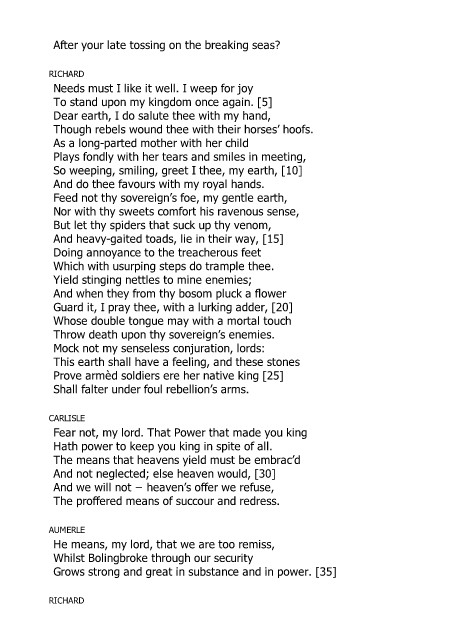 After your late tossing on the breaking seas?

RICHARD

Needs must I like it well. I weep for joy
To stand upon my kingdom once again. [5]
Dear earth, I do salute thee with my hand,
Though rebels wound thee with their horses' hoofs.
As a long-parted mother with her child
Plays fondly with her tears and smiles in meeting,
So weeping, smiling, greet I thee, my earth, [10]
And do thee favours with my royal hands.
Feed not thy sovereign's foe, my gentle earth,
Nor with thy sweets comfort his ravenous sense,
But let thy spiders that suck up thy venom,
And heavy-gaited toads, lie in their way, [15]
Doing annoyance to the treacherous feet
Which with usurping steps do trample thee.
Yield stinging nettles to mine enemies;
And when they from thy bosom pluck a flower
Guard it, I pray thee, with a lurking adder, [20]
Whose double tongue may with a mortal touch
Throw death upon thy sovereign's enemies.
Mock not my senseless conjuration, lords:
This earth shall have a feeling, and these stones
Prove armèd soldiers ere her native king [25]
Shall falter under foul rebellion's arms.

CARLISLE

Fear not, my lord. That Power that made you king
Hath power to keep you king in spite of all.
The means that heavens yield must be embrac'd
And not neglected; else heaven would, [30]
And we will not – heaven's offer we refuse,
The proffered means of succour and redress.

AUMERLE

He means, my lord, that we are too remiss,
Whilst Bolingbroke through our security
Grows strong and great in substance and in power. [35]

RICHARD